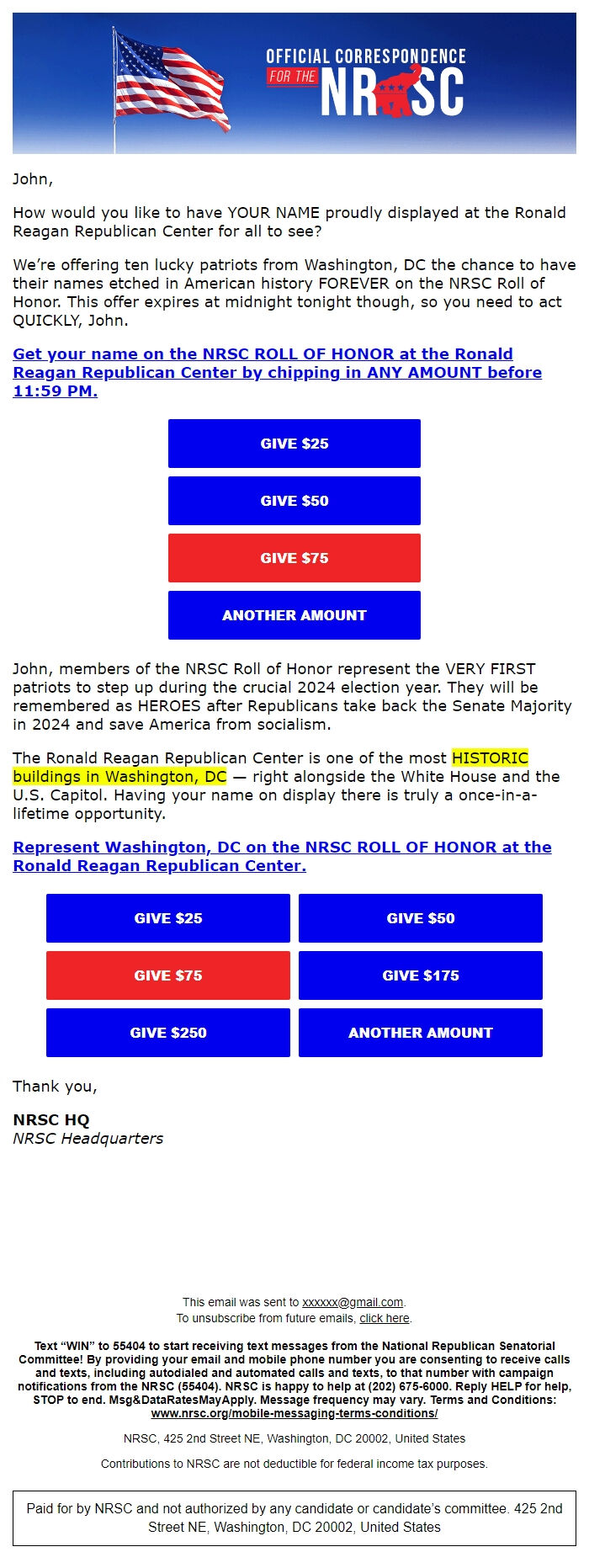 OFFICIAL CORRESPONDENCE FOR THE NRSC

John,

How would you like to have YOUR NAME proudly displayed at the Ronald Reagan Republican Center for all to see?

We're offering ten lucky patriots from Washington, DC the chance to have their names etched in American history FOREVER on the NRSC Roll of Honor. This offer expires at midnight tonight though, so you need to act QUICKLY, John.

Get your name on the NRSC ROLL OF HONOR at the Ronald Reagan Republican Center by chipping in ANY AMOUNT before 11:59 PM.

GIVE $25

GIVE $50

GIVE $75

ANOTHER AMOUNT

John, members of the NRSC Roll of Honor represent the VERY FIRST patriots to step up during the crucial 2024 election year. They will be remembered as HEROES after Republicans take back the Senate Majority in 2024 and save America from socialism.

The Ronald Reagan Republican Center is one of the most HISTORIC buildings in Washington, DC — right alongside the White House and the U.S. Capitol. Having your name on display there is truly a once-in-a-lifetime opportunity.

Represent Washington, DC on the NRSC ROLL OF HONOR at the Ronald Reagan Republican Center.

GIVE $25
GIVE $50
GIVE $75
GIVE $175
GIVE $250
ANOTHER AMOUNT

Thank you,

NRSC HQ
NRSC Headquarters

This email was sent to xxxxxx@gmail.com.
To unsubscribe from future emails, click here.

Text "WIN" to 55404 to start receiving text messages from the National Republican Senatorial Committee! By providing your email and mobile phone number you are consenting to receive calls and texts, including autodialed and automated calls and texts, to that number with campaign notifications from the NRSC (55404). NRSC is happy to help at (202) 675-6000. Reply HELP for help, STOP to end. Msg&DataRatesMayApply. Message frequency may vary. Terms and Conditions: www.nrsc.org/mobile-messaging-terms-conditions/

NRSC, 425 2nd Street NE, Washington, DC 20002, United States

Contributions to NRSC are not deductible for federal income tax purposes.

Paid for by NRSC and not authorized by any candidate or candidate's committee. 425 2nd Street NE, Washington, DC 20002, United States